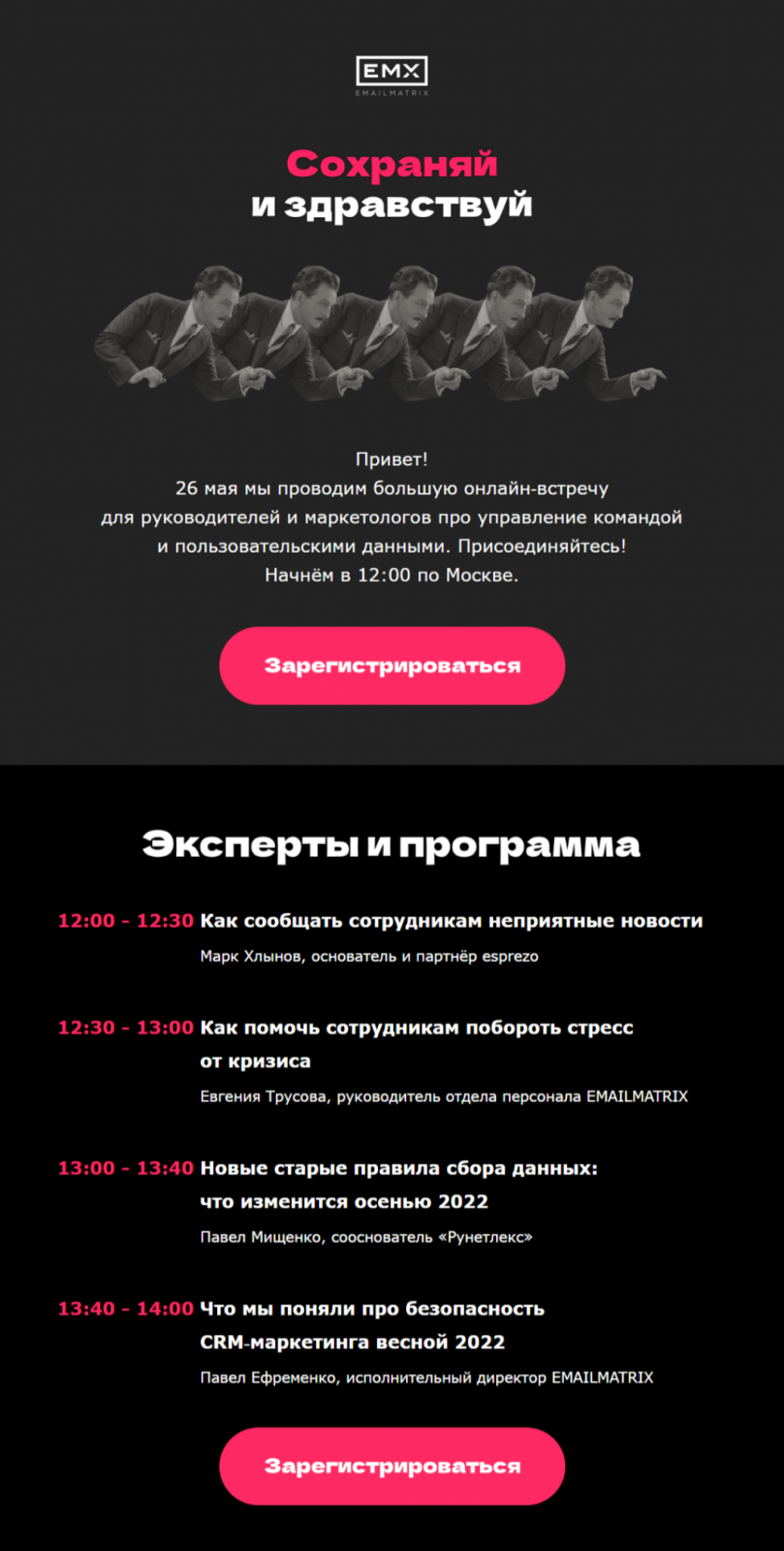 EMX
EMAILMATRIX

Сохраняй
и здравствуй

Привет!
26 мая мы проводим большую онлайн-встречу для руководителей и маркетологов про управление командой и пользовательскими данными. Присоединяйтесь!
Начнём в 12:00 по Москве.

Зарегистрироваться

Эксперты и программа

12:00 - 12:30 Как сообщать сотрудникам неприятные новости
Марк Хлынов, основатель и партнёр esprezo

12:30 - 13:00 Как помочь сотрудникам побороть стресс от кризиса
Евгения Трусова, руководитель отдела персонала EMAILMATRIX

13:00 - 13:40 Новые старые правила сбора данных: что изменится осенью 2022
Павел Мищенко, сооснователь «Рунетлекс»

13:40 - 14:00 Что мы поняли про безопасность CRM-маркетинга весной 2022
Павел Ефременко, исполнительный директор EMAILMATRIX

Зарегистрироваться